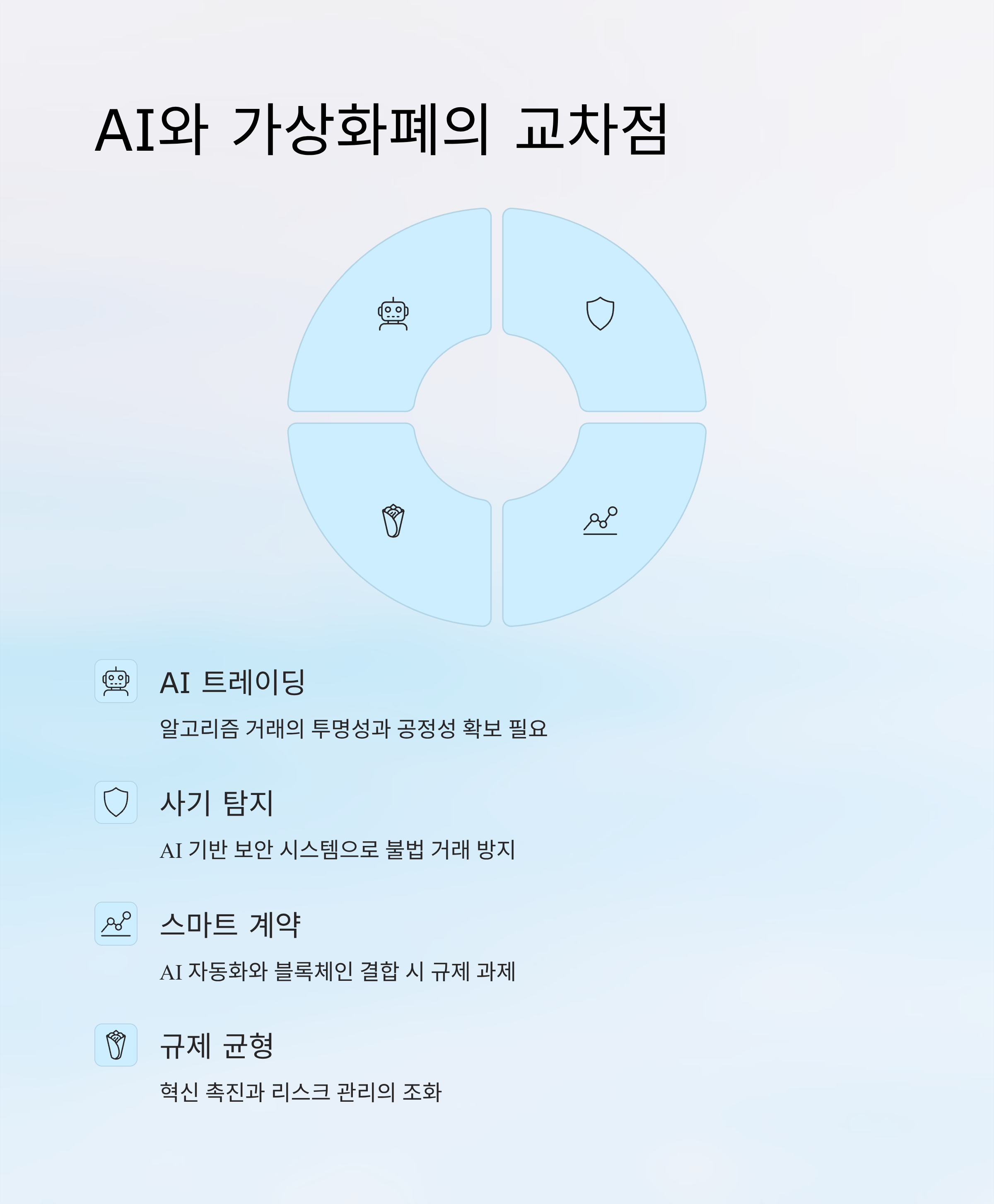 AI와 가상화폐의 교차점

AI 트레이딩

알고리즘 거래의 투명성과 공정성 확보 필요

사기 탐지

AI 기반 보안 시스템으로 불법 거래 방지

스마트 계약

AI 자동화와 블록체인 결합 시 규제 과제

규제 균형

혁신 촉진과 리스크 관리의 조화